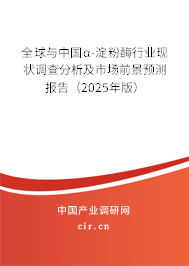 全球与中国α-淀粉酶行业现状调查分析及市场前景预测报告（2025年版）

中国产业调研网

cir.cn